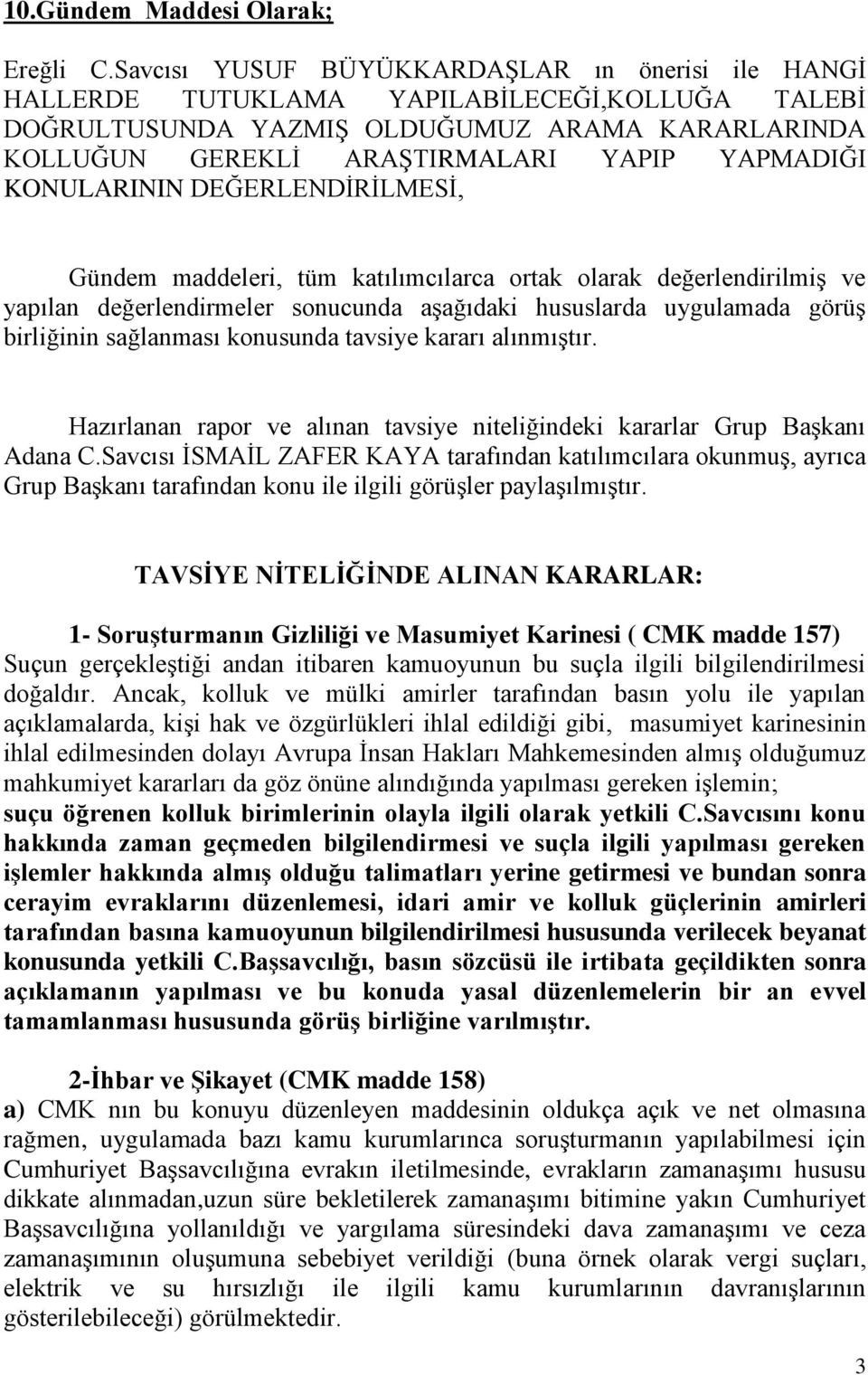 10.Gündem Maddesi Olarak;

Ereğli C.Savcısı YUSUF BÜYÜKKARDAŞLAR ın önerisi ile HANGİ HALLERDE TUTUKLAMA YAPILABİLECEĞİ,KOLLUĞA TALEBİ DOĞRULTUSUNDA YAZMIŞ OLDUĞUMUZ ARAMA KARARLARINDA KOLLUĞUN GEREKLİ ARAŞTIRMALARI YAPIP YAPMADIĞI KONULARININ DEĞERLENDİRİLMESİ,

Gündem maddeleri, tüm katılımcılarca ortak olarak değerlendirilmiş ve yapılan değerlendirmeler sonucunda aşağıdaki hususlarda uygulamada görüş birliğinin sağlanması konusunda tavsiye kararı alınmıştır.

Hazırlanan rapor ve alınan tavsiye niteliğindeki kararlar Grup Başkanı Adana C.Savcısı İSMAİL ZAFER KAYA tarafından katılımcılara okunmuş, ayrıca Grup Başkanı tarafından konu ile ilgili görüşler paylaşılmıştır.

TAVSİYE NİTELİĞİNDE ALINAN KARARLAR:

1- Soruşturmanın Gizliliği ve Masumiyet Karinesi ( CMK madde 157) Suçun gerçekleştiği andan itibaren kamuoyunun bu suçla ilgili bilgilendirilmesi doğaldır. Ancak, kolluk ve mülki amirler tarafından basın yolu ile yapılan açıklamalarda, kişi hak ve özgürlükleri ihlal edildiği gibi, masumiyet karinesinin ihlal edilmesinden dolayı Avrupa İnsan Hakları Mahkemesinden almış olduğumuz mahkumiyet kararları da göz önüne alındığında yapılması gereken işlemin; suçu öğrenen kolluk birimlerinin olayla ilgili olarak yetkili C.Savcısını konu hakkında zaman geçmeden bilgilendirmesi ve suçla ilgili yapılması gereken işlemler hakkında almış olduğu talimatları yerine getirmesi ve bundan sonra cerayim evraklarını düzenlemesi, idari amir ve kolluk güçlerinin amirleri tarafından basına kamuoyunun bilgilendirilmesi hususunda verilecek beyanat konusunda yetkili C.Başsavcılığı, basın sözcüsü ile irtibata geçildikten sonra açıklamanın yapılması ve bu konuda yasal düzenlemelerin bir an evvel tamamlanması hususunda görüş birliğine varılmıştır.

2-İhbar ve Şikayet (CMK madde 158)
a) CMK nın bu konuyu düzenleyen maddesinin oldukça açık ve net olmasına rağmen, uygulamada bazı kamu kurumlarınca soruşturmanın yapılabilmesi için Cumhuriyet Başsavcılığına evrakın iletilmesinde, evrakların zamanaşımı hususu dikkate alınmadan,uzun süre bekletilerek zamanaşımı bitimine yakın Cumhuriyet Başsavcılığına yollanıldığı ve yargılama süresindeki dava zamanaşımı ve ceza zamanaşımının oluşumuna sebebiyet verildiği (buna örnek olarak vergi suçları, elektrik ve su hırsızlığı ile ilgili kamu kurumlarının davranışlarının gösterilebileceği) görülmektedir.

3